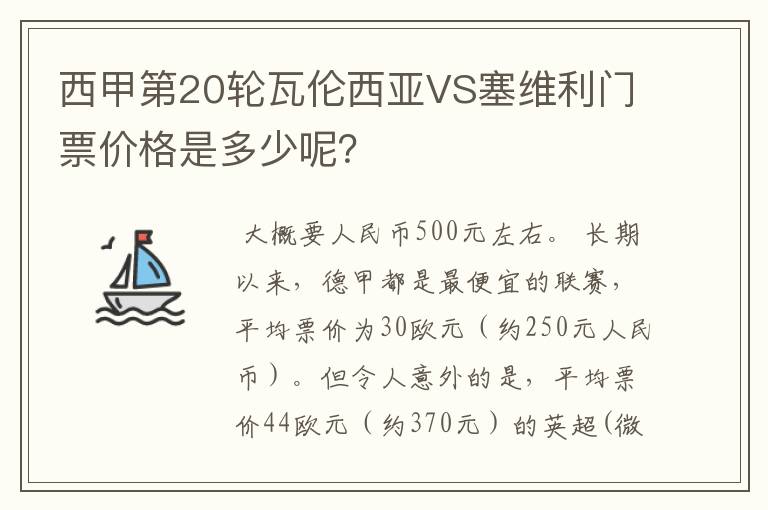 西甲第20轮瓦伦西亚VS塞维利门票价格是多少呢?

大概要人民币500元左右。长期以来,德甲都是最便宜的联赛,平均票价为30欧元(约250元人民币)。但令人意外的是,平均票价44欧元(约370元)的英超(微